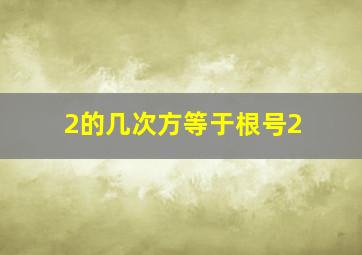 2的几次方等于根号2